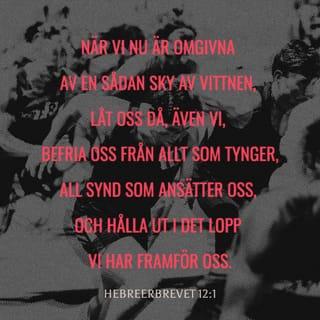 NÄR VI NU ÄR OMGIVNA
AV EN SÅDAN SKY AV VITTNEN,
LÅT OSS DÅ, ÄVEN VI,
BEFRIA OSS FRÅN ALLT SOM TYNGER,
ALL SYND SOM ANSÄTTER OSS,
OCH HÅLLA UT I DET LOPP
VI HAR FRAMFÖR OSS.

HEBREERBREVET 12:1